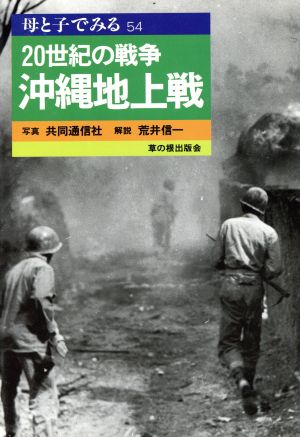 母と子でみる 54

20世紀の戦争
沖縄地上戦

写真 共同通信社 解説 荒井信一

草の根出版会